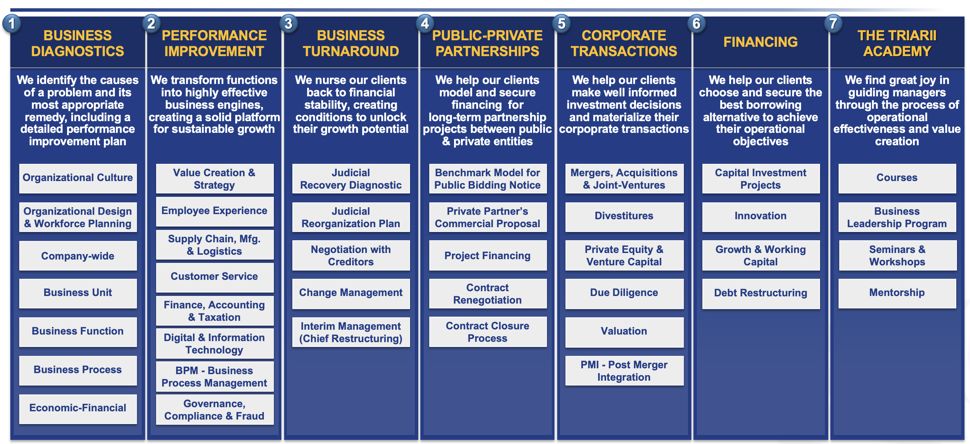 1
BUSINESS DIAGNOSTICS

We identify the causes of a problem and its most appropriate remedy, including a detailed performance improvement plan

Organizational Culture

Organizational Design & Workforce Planning

Company-wide

Business Unit

Business Function

Business Process

Economic-Financial

2
PERFORMANCE IMPROVEMENT

We transform functions into highly effective business engines, creating a solid platform for sustainable growth

Value Creation & Strategy

Employee Experience

Supply Chain, Mfg. & Logistics

Customer Service

Finance, Accounting & Taxation

Digital & Information Technology

BPM - Business Process Management

Governance, Compliance & Fraud

3
BUSINESS TURNAROUND

We nurse our clients back to financial stability, creating conditions to unlock their growth potential

Judicial Recovery Diagnostic

Judicial Reorganization Plan

Negotiation with Creditors

Change Management

Interim Management (Chief Restructuring)

4
PUBLIC-PRIVATE PARTNERSHIPS

We help our clients model and secure financing for long-term partnership projects between public & private entities

Benchmark Model for Public Bidding Notice

Private Partner's Commercial Proposal

Project Financing

Contract Renegotiation

Contract Closure Process

5
CORPORATE TRANSACTIONS

We help our clients make well informed investment decisions and materialize their corporate transactions

Mergers, Acquisitions & Joint-Ventures

Divestitures

Private Equity & Venture Capital

Due Diligence

Valuation

PMI - Post Merger Integration

6
FINANCING

We help our clients choose and secure the best borrowing alternative to achieve their operational objectives

Capital Investment Projects

Innovation

Growth & Working Capital

Debt Restructuring

7
THE TRIARII ACADEMY

We find great joy in guiding managers through the process of operational effectiveness and value creation

Courses

Business Leadership Program

Seminars & Workshops

Mentorship